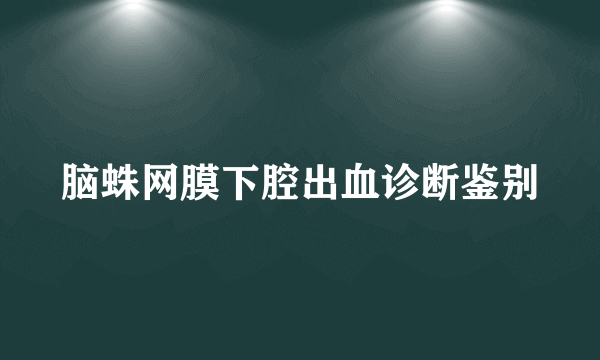 脑蛛网膜下腔出血诊断鉴别